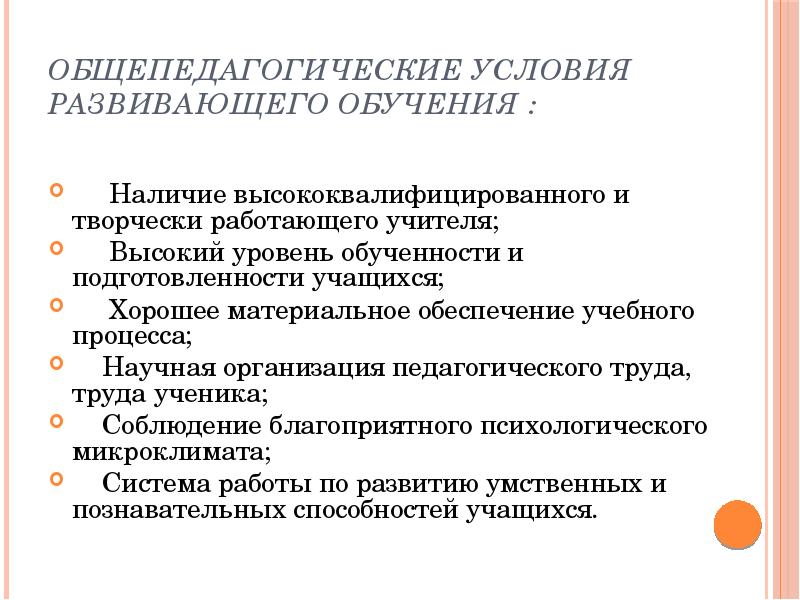 ОБЩЕПЕДАГОГИЧЕСКИЕ УСЛОВИЯ РАЗВИВАЮЩЕГО ОБУЧЕНИЯ :

Наличие высококвалифицированного и творчески работающего учителя;
Высокий уровень обученности и подготовленности учащихся;
Хорошее материальное обеспечение учебного процесса;
Научная организация педагогического труда, труда ученика;
Соблюдение благоприятного психологического микроклимата;
Система работы по развитию умственных и познавательных способностей учащихся.